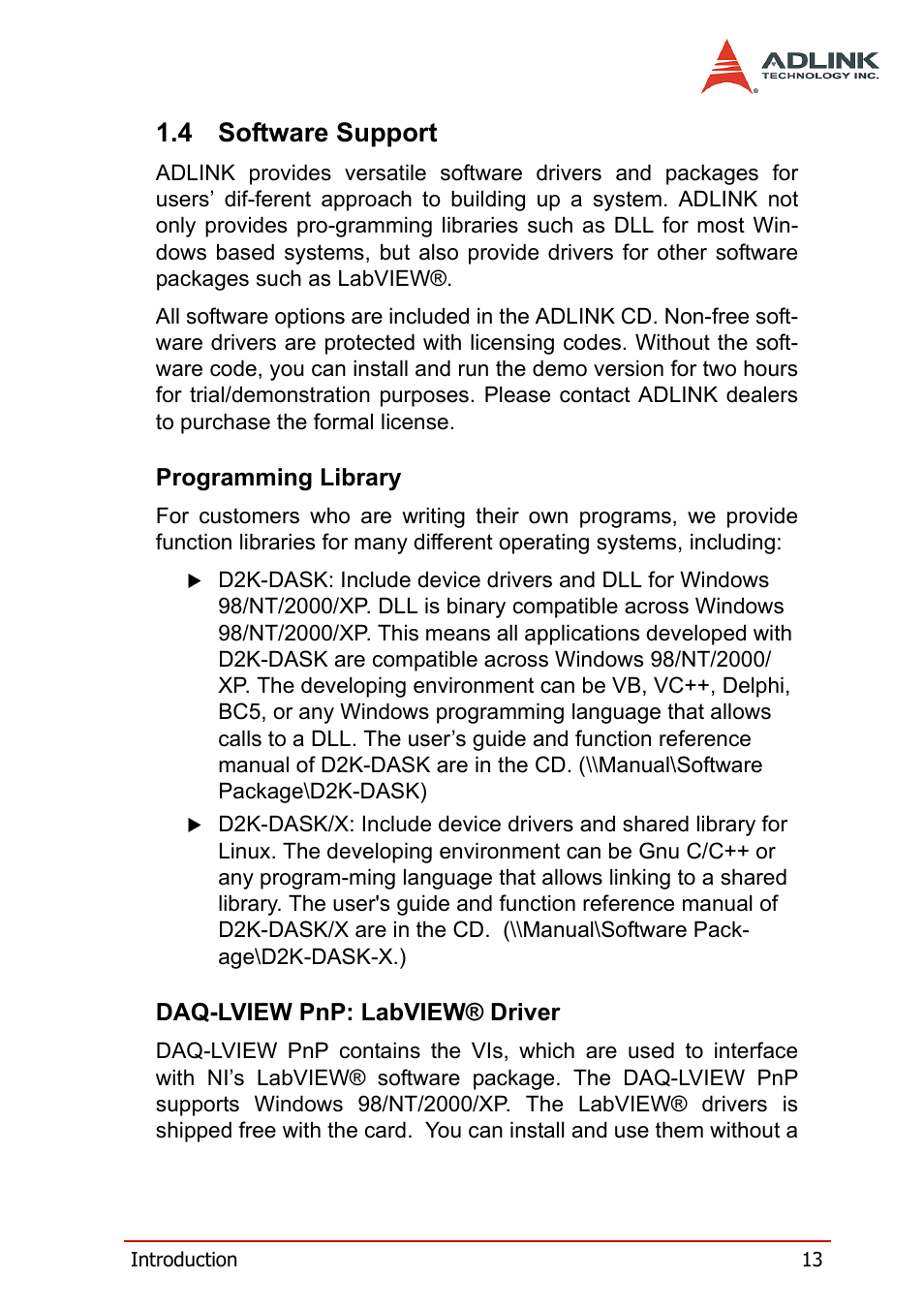 ADLINK
TECHNOLOGY INC.

1.4 Software Support

ADLINK provides versatile software drivers and packages for users' dif-ferent approach to building up a system. ADLINK not only provides pro-gramming libraries such as DLL for most Windows based systems, but also provide drivers for other software packages such as LabVIEW®.

All software options are included in the ADLINK CD. Non-free software drivers are protected with licensing codes. Without the software code, you can install and run the demo version for two hours for trial/demonstration purposes. Please contact ADLINK dealers to purchase the formal license.

Programming Library

For customers who are writing their own programs, we provide function libraries for many different operating systems, including:

▶ D2K-DASK: Include device drivers and DLL for Windows 98/NT/2000/XP. DLL is binary compatible across Windows 98/NT/2000/XP. This means all applications developed with D2K-DASK are compatible across Windows 98/NT/2000/XP. The developing environment can be VB, VC++, Delphi, BC5, or any Windows programming language that allows calls to a DLL. The user's guide and function reference manual of D2K-DASK are in the CD. (\\Manual\Software Package\D2K-DASK)

▶ D2K-DASK/X: Include device drivers and shared library for Linux. The developing environment can be Gnu C/C++ or any program-ming language that allows linking to a shared library. The user's guide and function reference manual of D2K-DASK/X are in the CD. (\\Manual\Software Package\D2K-DASK-X.)

DAQ-LVIEW PnP: LabVIEW® Driver

DAQ-LVIEW PnP contains the VIs, which are used to interface with NI's LabVIEW® software package. The DAQ-LVIEW PnP supports Windows 98/NT/2000/XP. The LabVIEW® drivers is shipped free with the card. You can install and use them without a

Introduction 13